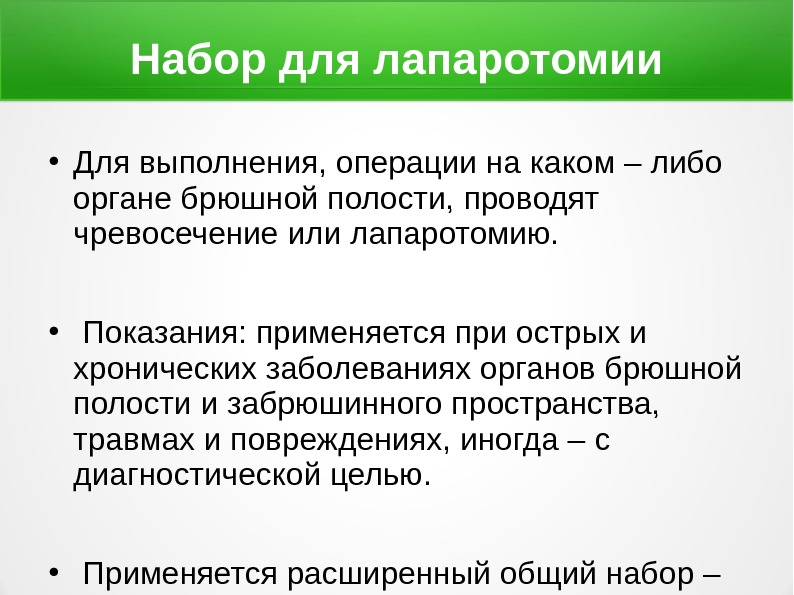 Набор для лапаротомии

• Для выполнения, операции на каком – либо органе брюшной полости, проводят чревосечение или лапаротомию.

• Показания: применяется при острых и хронических заболеваниях органов брюшной полости и забрюшинного пространства, травмах и повреждениях, иногда – с диагностической целью.

• Применяется расширенный общий набор –